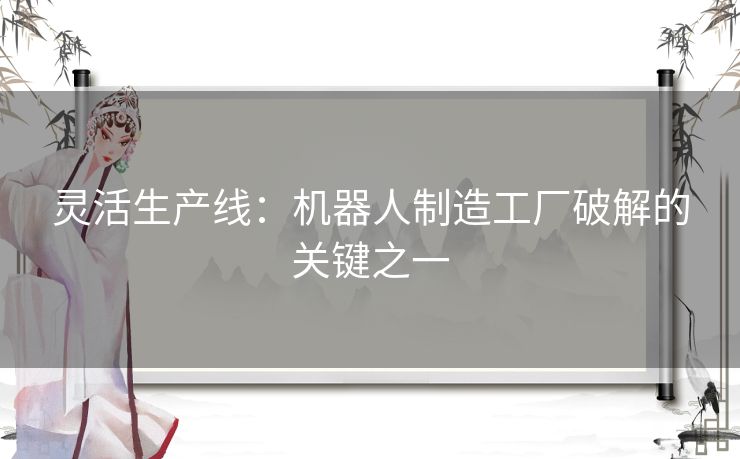 灵活生产线：机器人制造工厂破解的关键之一